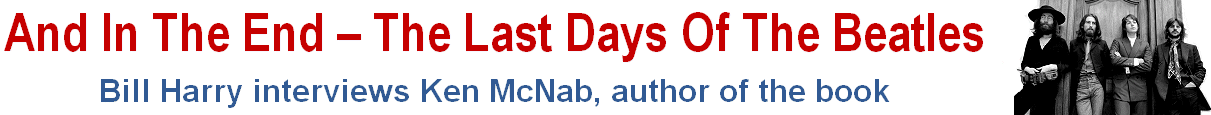 And In The End – The Last Days Of The Beatles

Bill Harry interviews Ken McNab, author of the book